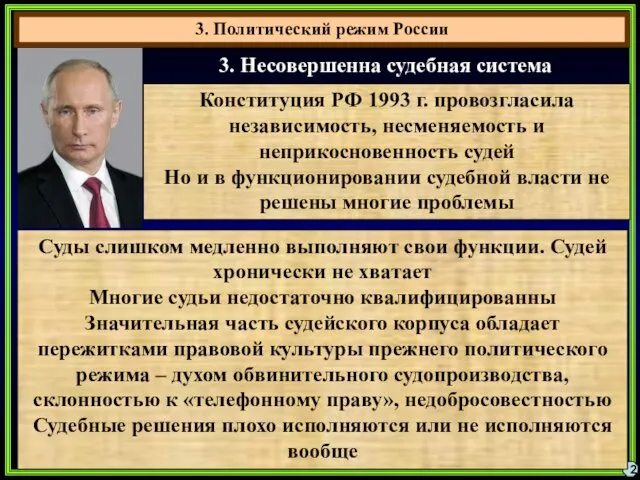 3. Политический режим России

3. Несовершенна судебная система

Конституция РФ 1993 г. провозгласила независимость, несменяемость и неприкосновенность судей
Но и в функционировании судебной власти не решены многие проблемы

Суды слишком медленно выполняют свои функции. Судей хронически не хватает
Многие судьи недостаточно квалифицированны
Значительная часть судейского корпуса обладает пережитками правовой культуры прежнего политического режима – духом обвинительного судопроизводства, склонностью к «телефонному праву», недобросовестностью
Судебные решения плохо исполняются или не исполняются вообще

2